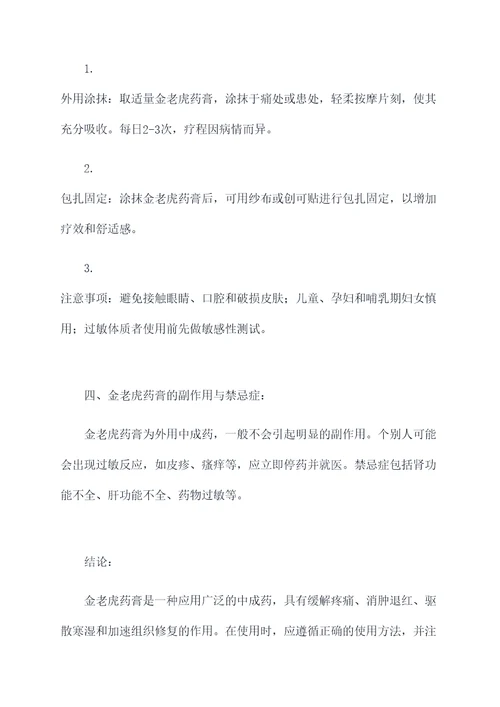 1.

外用涂抹：取适量金老虎药膏，涂抹于痛处或患处，轻柔按摩片刻，使其充分吸收。每日2-3次，疗程因病情而异。

2.

包扎固定：涂抹金老虎药膏后，可用纱布或创可贴进行包扎固定，以增加疗效和舒适感。

3.

注意事项：避免接触眼睛、口腔和破损皮肤；儿童、孕妇和哺乳期妇女慎用；过敏体质者使用前先做敏感性测试。

四、金老虎药膏的副作用与禁忌症：

金老虎药膏为外用中成药，一般不会引起明显的副作用。个别人可能会出现过敏反应，如皮疹、瘙痒等，应立即停药并就医。禁忌症包括肾功能不全、肝功能不全、药物过敏等。

结论：

金老虎药膏是一种应用广泛的中成药，具有缓解疼痛、消肿退红、驱散寒湿和加速组织修复的作用。在使用时，应遵循正确的使用方法，并注